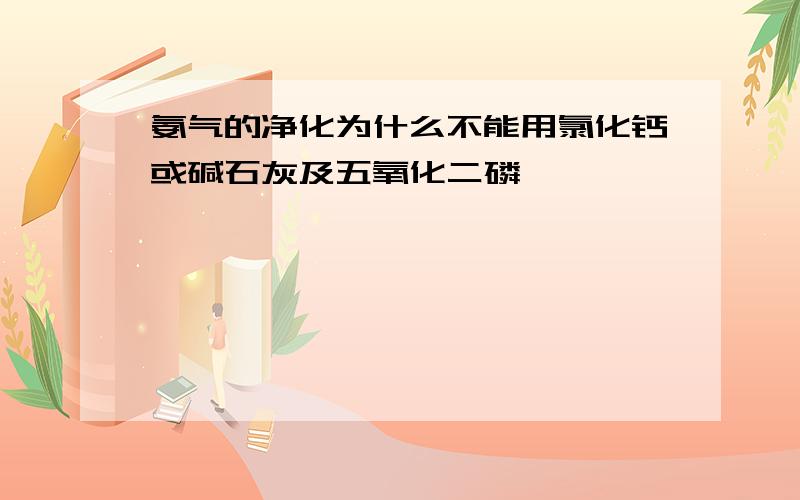 氨气的净化为什么不能用氯化钙或碱石灰及五氧化二磷